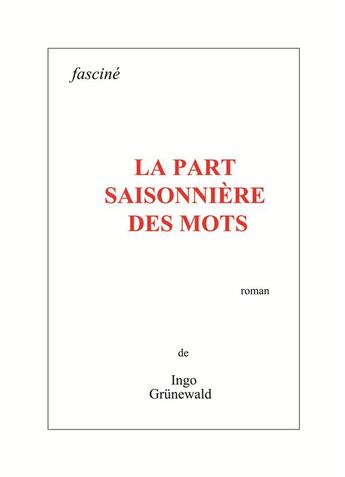 fasciné

LA PART SAISONNIÈRE DES MOTS

roman

de

Ingo Grünewald